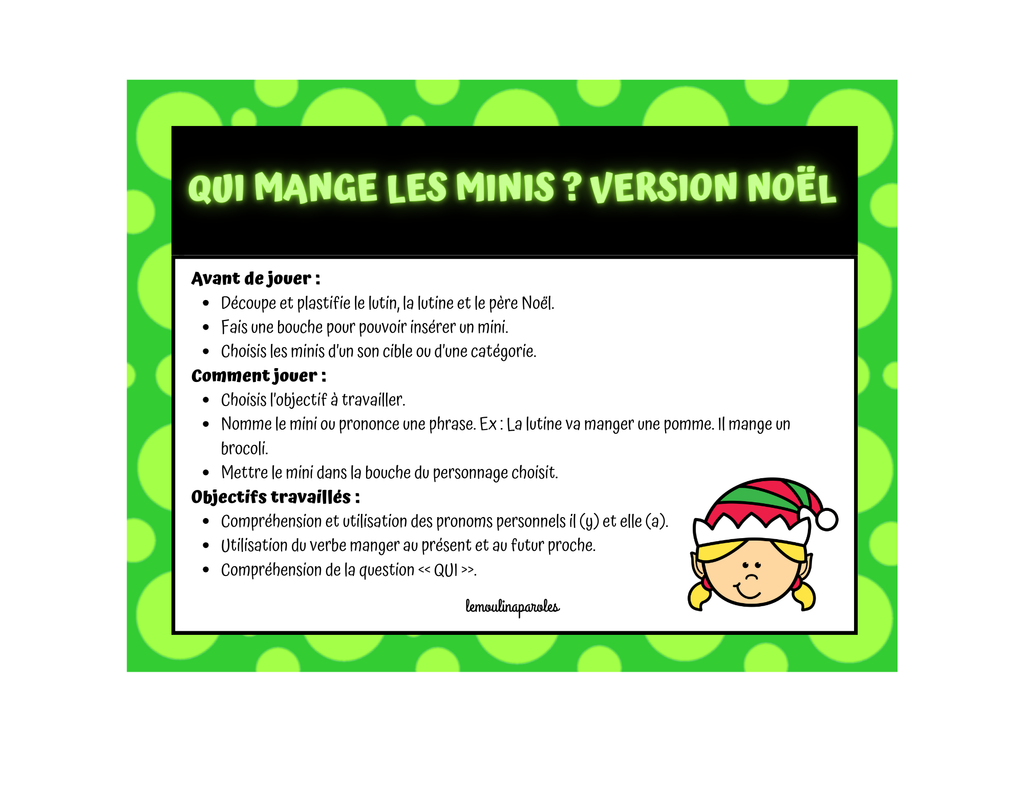 QUI MANGE LES MINIS ? VERSION NOËL

Avant de jouer :
- Découpe et plastifie le lutin, la lutine et le père Noël.
- Fais une bouche pour pouvoir insérer un mini.
- Choisis les minis d'un son cible ou d'une catégorie.

Comment jouer :
- Choisis l'objectif à travailler.
- Nomme le mini ou prononce une phrase. Ex : La lutine va manger une pomme. Il mange un brocoli.
- Mettre le mini dans la bouche du personnage choisit.

Objectifs travaillés :
- Compréhension et utilisation des pronoms personnels il (y) et elle (a).
- Utilisation du verbe manger au présent et au futur proche.
- Compréhension de la question << QUI >>.

lemoulinaparoles